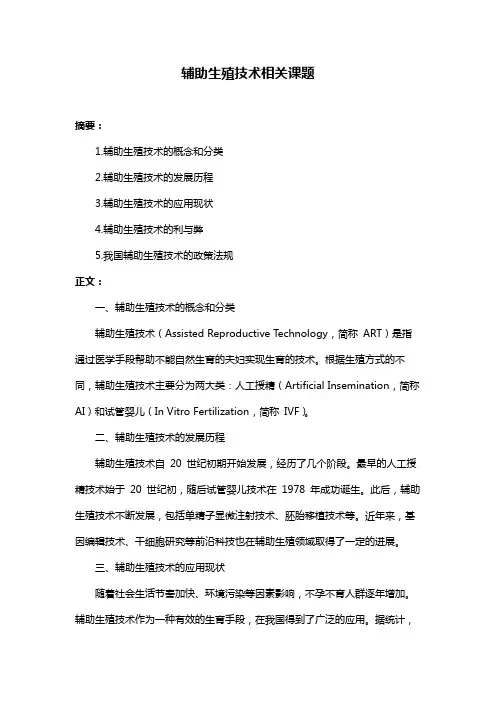 辅助生殖技术相关课题

摘要：

1.辅助生殖技术的概念和分类

2.辅助生殖技术的发展历程

3.辅助生殖技术的应用现状

4.辅助生殖技术的利与弊

5.我国辅助生殖技术的政策法规

正文：

一、辅助生殖技术的概念和分类

辅助生殖技术（Assisted Reproductive Technology，简称 ART）是指通过医学手段帮助不能自然生育的夫妇实现生育的技术。根据生殖方式的不同，辅助生殖技术主要分为两大类：人工授精（Artificial Insemination，简称 AI）和试管婴儿（In Vitro Fertilization，简称 IVF）。

二、辅助生殖技术的发展历程

辅助生殖技术自 20 世纪初期开始发展，经历了几个阶段。最早的人工授精技术始于 20 世纪初，随后试管婴儿技术在 1978 年成功诞生。此后，辅助生殖技术不断发展，包括单精子显微注射技术、胚胎移植技术等。近年来，基因编辑技术、干细胞研究等前沿科技也在辅助生殖领域取得了一定的进展。

三、辅助生殖技术的应用现状

随着社会生活节奏加快、环境污染等因素影响，不孕不育人群逐年增加。辅助生殖技术作为一种有效的生育手段，在我国得到了广泛的应用。据统计，